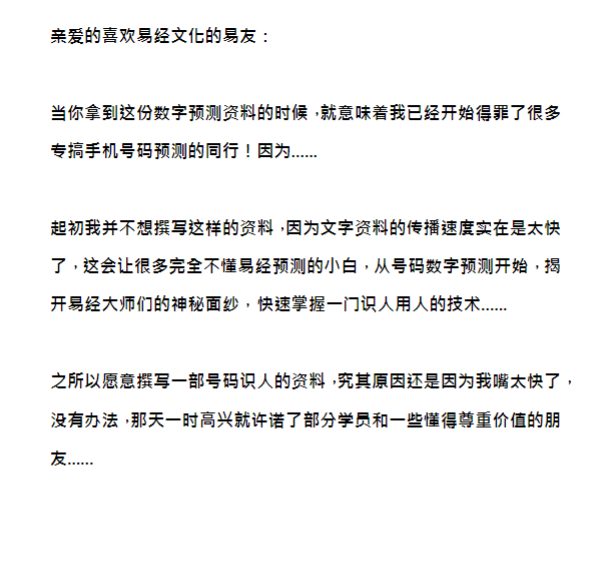 亲爱的喜欢易经文化的易友：

当你拿到这份数字预测资料的时候，就意味着我已经开始得罪了很多专搞手机号码预测的同行！因为......

起初我并不想撰写这样的资料，因为文字资料的传播速度实在是太快了，这会让很多完全不懂易经预测的小白，从号码数字预测开始，揭开易经大师们的神秘面纱，快速掌握一门识人用人的技术......

之所以愿意撰写一部号码识人的资料，究其原因还是因为我嘴太快了，没有办法，那天一时高兴就许诺了部分学员和一些懂得尊重价值的朋友......